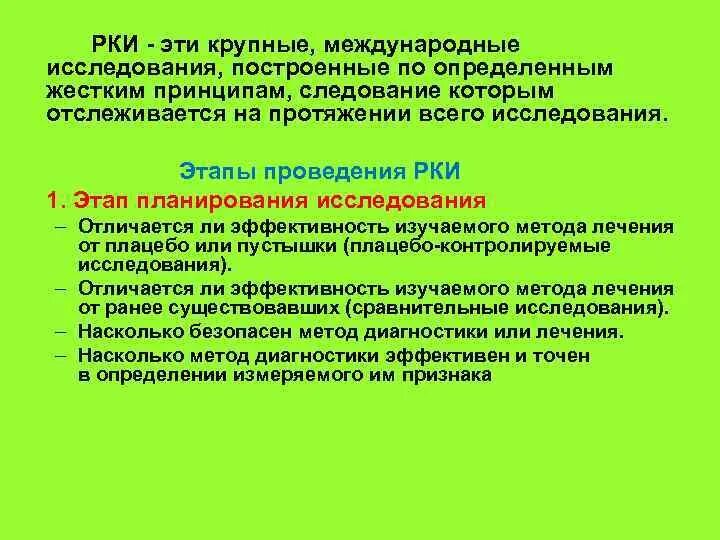 РКИ - эти крупные, международные исследования, построенные по определенным жестким принципам, следование которым отслеживается на протяжении всего исследования.

Этапы проведения РКИ

1. Этап планирования исследования

– Отличается ли эффективность изучаемого метода лечения от плацебо или пустышки (плацебо-контролируемые исследования).
– Отличается ли эффективность изучаемого метода лечения от ранее существовавших (сравнительные исследования).
– Насколько безопасен метод диагностики или лечения.
– Насколько метод диагностики эффективен и точен в определении измеряемого им признака